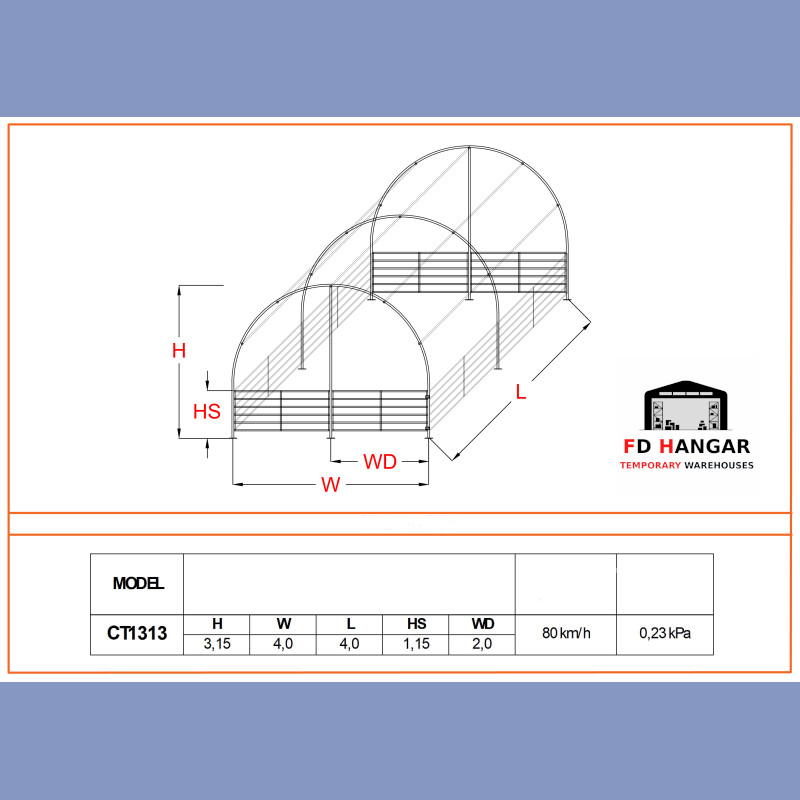 H

HS

WD

W

L

FD HANGAR
TEMPORARY WAREHOUSES

| MODEL | | | | | | | |
|---|---|---|---|---|---|---|---|
| CT1313 | H | W | L | HS | WD | 80 km/h | 0,23 kPa |
| | 3,15 | 4,0 | 4,0 | 1,15 | 2,0 | | |